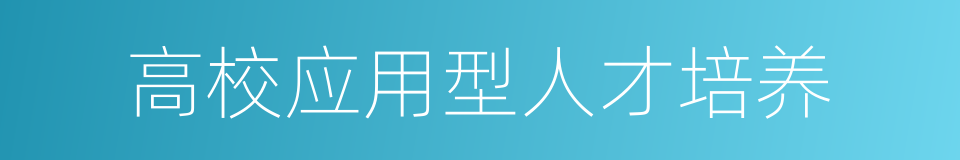 高校应用型人才培养